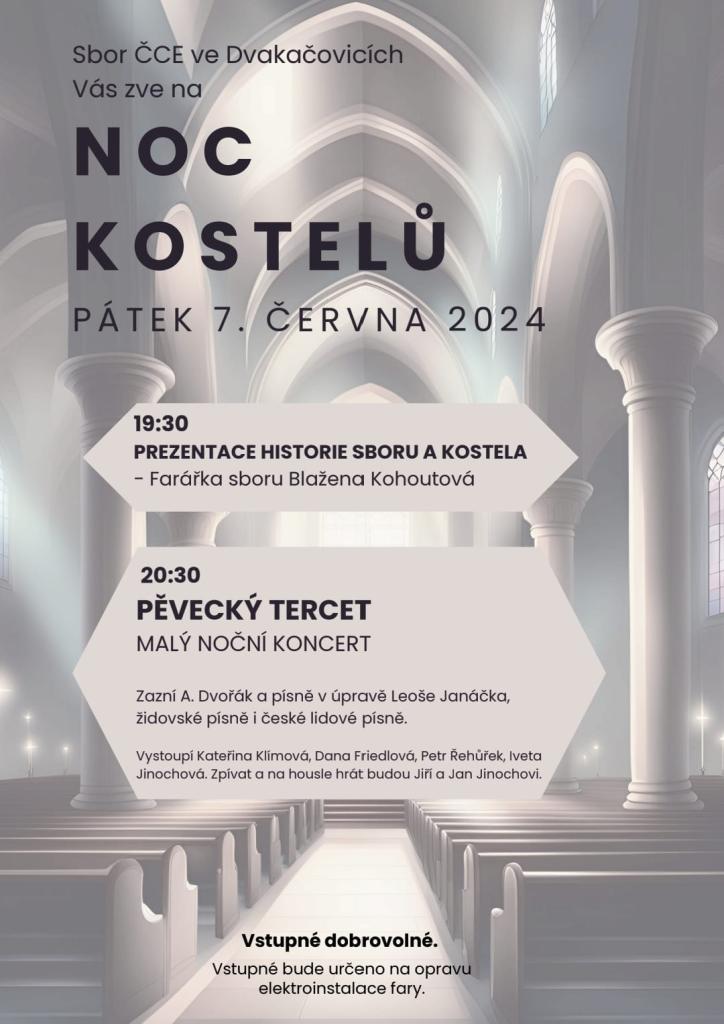 Sbor ČCE ve Dvakačovicích
Vás zve na

NOC
KOSTELŮ

PÁTEK 7. ČERVNA 2024

19:30
PREZENTACE HISTORIE SBORU A KOSTELA
- Farářka sboru Blažena Kohoutová

20:30
PĚVECKÝ TERCET
MALÝ NOČNÍ KONCERT

Zazní A. Dvořák a písně v úpravě Leoše Janáčka, židovské písně i české lidové písně.

Vystoupí Kateřina Klímová, Dana Friedlová, Petr Řehůřek, Iveta Jinochová. Zpívat a na housle hrát budou Jiří a Jan Jinochovi.

Vstupné dobrovolné.

Vstupné bude určeno na opravu elektroinstalace fary.